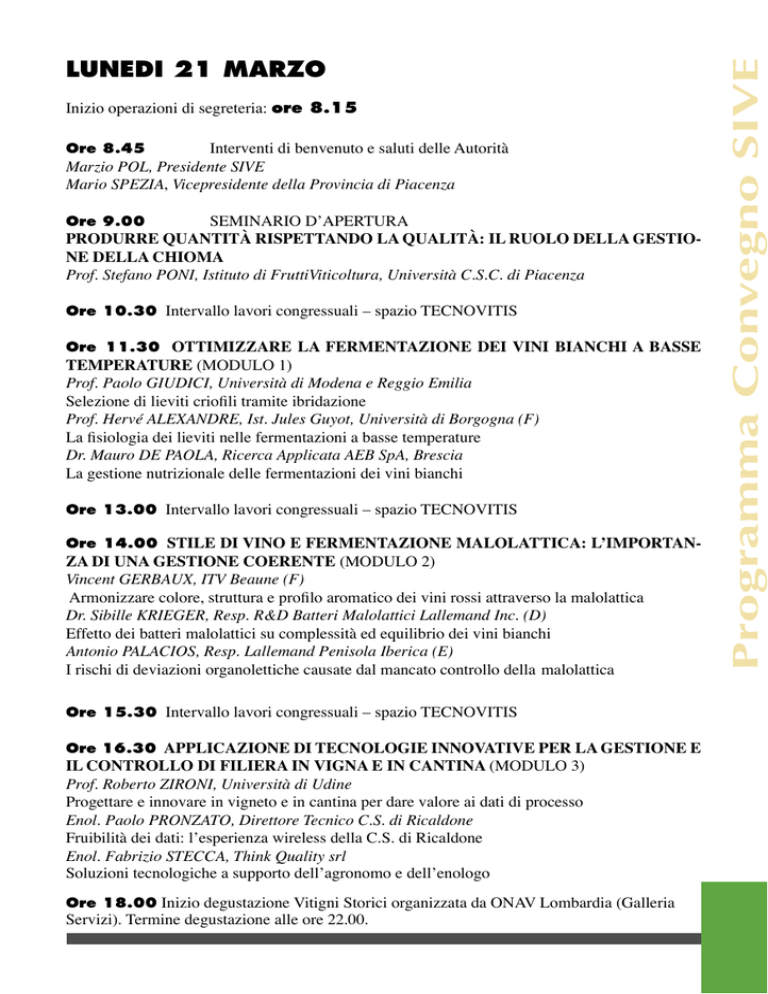 LUNEDI 21 MARZO

Inizio operazioni di segreteria: ore 8.15

Ore 8.45 Interventi di benvenuto e saluti delle Autorità
Marzio POL, Presidente SIVE
Mario SPEZIA, Vicepresidente della Provincia di Piacenza

Ore 9.00 SEMINARIO D'APERTURA
PRODURRE QUANTITÀ RISPETTANDO LA QUALITÀ: IL RUOLO DELLA GESTIONE DELLA CHIOMA
Prof. Stefano PONI, Istituto di FruttiViticoltura, Università C.S.C. di Piacenza

Ore 10.30 Intervallo lavori congressuali – spazio TECNOVITIS

Ore 11.30 OTTIMIZZARE LA FERMENTAZIONE DEI VINI BIANCHI A BASSE TEMPERATURE (MODULO 1)
Prof. Paolo GIUDICI, Università di Modena e Reggio Emilia
Selezione di lieviti criofili tramite ibridazione
Prof. Hervé ALEXANDRE, Ist. Jules Guyot, Università di Borgogna (F)
La fisiologia dei lieviti nelle fermentazioni a basse temperature
Dr. Mauro DE PAOLA, Ricerca Applicata AEB SpA, Brescia
La gestione nutrizionale delle fermentazioni dei vini bianchi

Ore 13.00 Intervallo lavori congressuali – spazio TECNOVITIS

Ore 14.00 STILE DI VINO E FERMENTAZIONE MALOLATTICA: L'IMPORTANZA DI UNA GESTIONE COERENTE (MODULO 2)
Vincent GERBAUX, ITV Beaune (F)
Armonizzare colore, struttura e profilo aromatico dei vini rossi attraverso la malolattica
Dr. Sibille KRIEGER, Resp. R&D Batteri Malolattici Lallemand Inc. (D)
Effetto dei batteri malolattici su complessità ed equilibrio dei vini bianchi
Antonio PALACIOS, Resp. Lallemand Penisola Iberica (E)
I rischi di deviazioni organolettiche causate dal mancato controllo della malolattica

Ore 15.30 Intervallo lavori congressuali – spazio TECNOVITIS

Ore 16.30 APPLICAZIONE DI TECNOLOGIE INNOVATIVE PER LA GESTIONE E IL CONTROLLO DI FILIERA IN VIGNA E IN CANTINA (MODULO 3)
Prof. Roberto ZIRONI, Università di Udine
Progettare e innovare in vigneto e in cantina per dare valore ai dati di processo
Enol. Paolo PRONZATO, Direttore Tecnico C.S. di Ricaldone
Fruibilità dei dati: l'esperienza wireless della C.S. di Ricaldone
Enol. Fabrizio STECCA, Think Quality srl
Soluzioni tecnologiche a supporto dell'agronomo e dell'enologo

Ore 18.00 Inizio degustazione Vitigni Storici organizzata da ONAV Lombardia (Galleria Servizi). Termine degustazione alle ore 22.00.

Programma Convegno SIVE